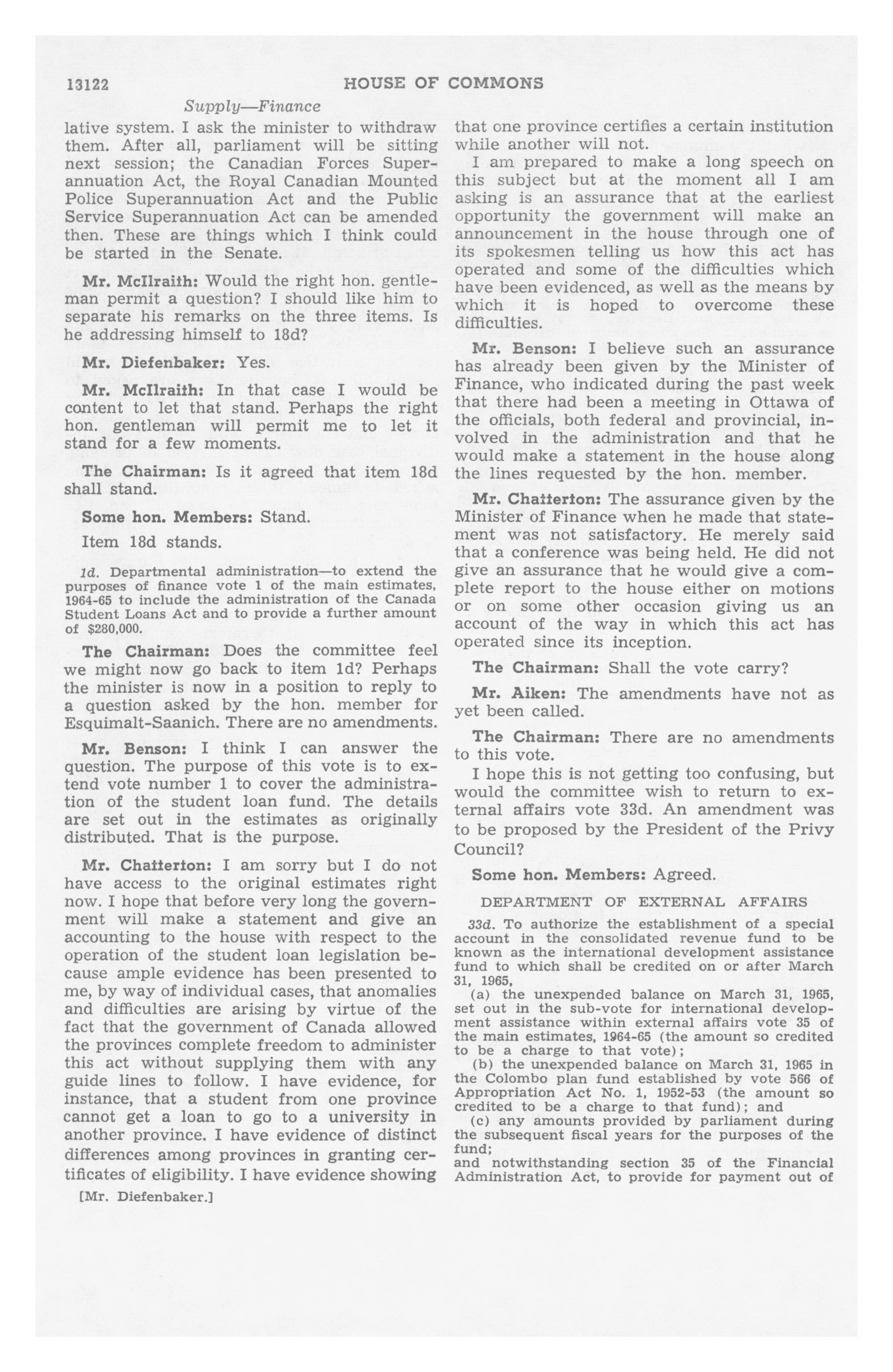 13122 HOUSE OF COMMONS

Supply—Finance

lative system. I ask the minister to withdraw them. After all, parliament will be sitting next session; the Canadian Forces Superannuation Act, the Royal Canadian Mounted Police Superannuation Act and the Public Service Superannuation Act can be amended then. These are things which I think could be started in the Senate.

Mr. McIlraith: Would the right hon. gentleman permit a question? I should like him to separate his remarks on the three items. Is he addressing himself to 18d?

Mr. Diefenbaker: Yes.

Mr. McIlraith: In that case I would be content to let that stand. Perhaps the right hon. gentleman will permit me to let it stand for a few moments.

The Chairman: Is it agreed that item 18d shall stand.

Some hon. Members: Stand.

Item 18d stands.

1d. Departmental administration—to extend the purposes of finance vote 1 of the main estimates, 1964-65 to include the administration of the Canada Student Loans Act and to provide a further amount of $280,000.

The Chairman: Does the committee feel we might now go back to item 1d? Perhaps the minister is now in a position to reply to a question asked by the hon. member for Esquimalt-Saanich. There are no amendments.

Mr. Benson: I think I can answer the question. The purpose of this vote is to extend vote number 1 to cover the administration of the student loan fund. The details are set out in the estimates as originally distributed. That is the purpose.

Mr. Chatterton: I am sorry but I do not have access to the original estimates right now. I hope that before very long the government will make a statement and give an accounting to the house with respect to the operation of the student loan legislation because ample evidence has been presented to me, by way of individual cases, that anomalies and difficulties are arising by virtue of the fact that the government of Canada allowed the provinces complete freedom to administer this act without supplying them with any guide lines to follow. I have evidence, for instance, that a student from one province cannot get a loan to go to a university in another province. I have evidence of distinct differences among provinces in granting certificates of eligibility. I have evidence showing

[Mr. Diefenbaker.]

that one province certifies a certain institution while another will not.

I am prepared to make a long speech on this subject but at the moment all I am asking is an assurance that at the earliest opportunity the government will make an announcement in the house through one of its spokesmen telling us how this act has operated and some of the difficulties which have been evidenced, as well as the means by which it is hoped to overcome these difficulties.

Mr. Benson: I believe such an assurance has already been given by the Minister of Finance, who indicated during the past week that there had been a meeting in Ottawa of the officials, both federal and provincial, involved in the administration and that he would make a statement in the house along the lines requested by the hon. member.

Mr. Chatterton: The assurance given by the Minister of Finance when he made that statement was not satisfactory. He merely said that a conference was being held. He did not give an assurance that he would give a complete report to the house either on motions or on some other occasion giving us an account of the way in which this act has operated since its inception.

The Chairman: Shall the vote carry?

Mr. Aiken: The amendments have not as yet been called.

The Chairman: There are no amendments to this vote.

I hope this is not getting too confusing, but would the committee wish to return to external affairs vote 33d. An amendment was to be proposed by the President of the Privy Council?

Some hon. Members: Agreed.

DEPARTMENT OF EXTERNAL AFFAIRS

33d. To authorize the establishment of a special account in the consolidated revenue fund to be known as the international development assistance fund to which shall be credited on or after March 31, 1965,

(a) the unexpended balance on March 31, 1965, set out in the sub-vote for international development assistance within external affairs vote 35 of the main estimates, 1964-65 (the amount so credited to be a charge to that vote);

(b) the unexpended balance on March 31, 1965 in the Colombo plan fund established by vote 566 of Appropriation Act No. 1, 1952-53 (the amount so credited to be a charge to that fund); and

(c) any amounts provided by parliament during the subsequent fiscal years for the purposes of the fund;

and notwithstanding section 35 of the Financial Administration Act, to provide for payment out of